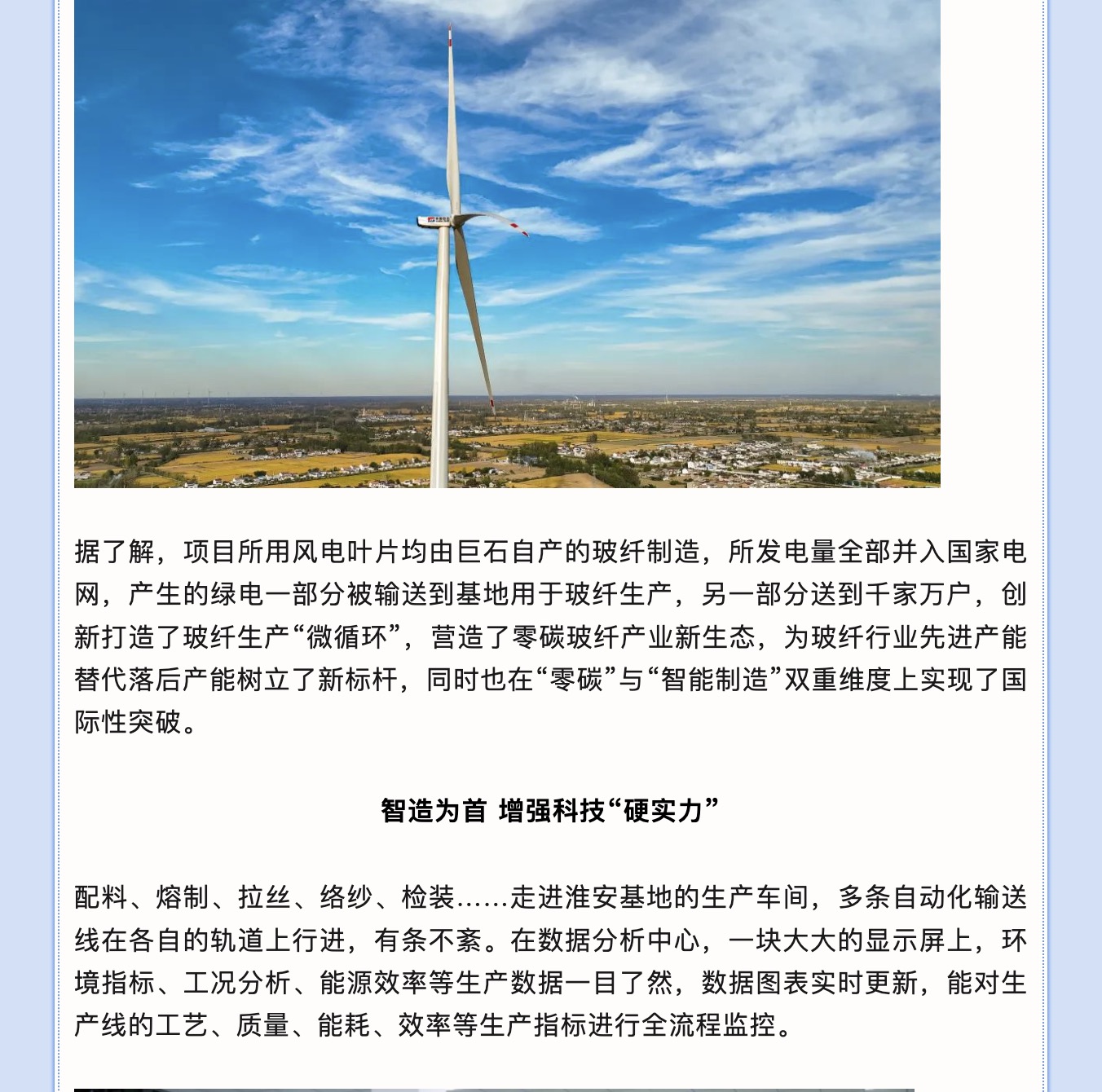 据了解，项目所用风电叶片均由巨石自产的玻纤制造，所发电量全部并入国家电网，产生的绿电一部分被输送到基地用于玻纤生产，另一部分送到千家万户，创新打造了玻纤生产“微循环”，营造了零碳玻纤产业新生态，为玻纤行业先进产能替代落后产能树立了新标杆，同时也在“零碳”与“智能制造”双重维度上实现了国际性突破。

智造为首 增强科技“硬实力”

配料、熔制、拉丝、络纱、检装……走进淮安基地的生产车间，多条自动化输送线在各自的轨道上行进，有条不紊。在数据分析中心，一块大大的显示屏上，环境指标、工况分析、能源效率等生产数据一目了然，数据图表实时更新，能对生产线的工艺、质量、能耗、效率等生产指标进行全流程监控。